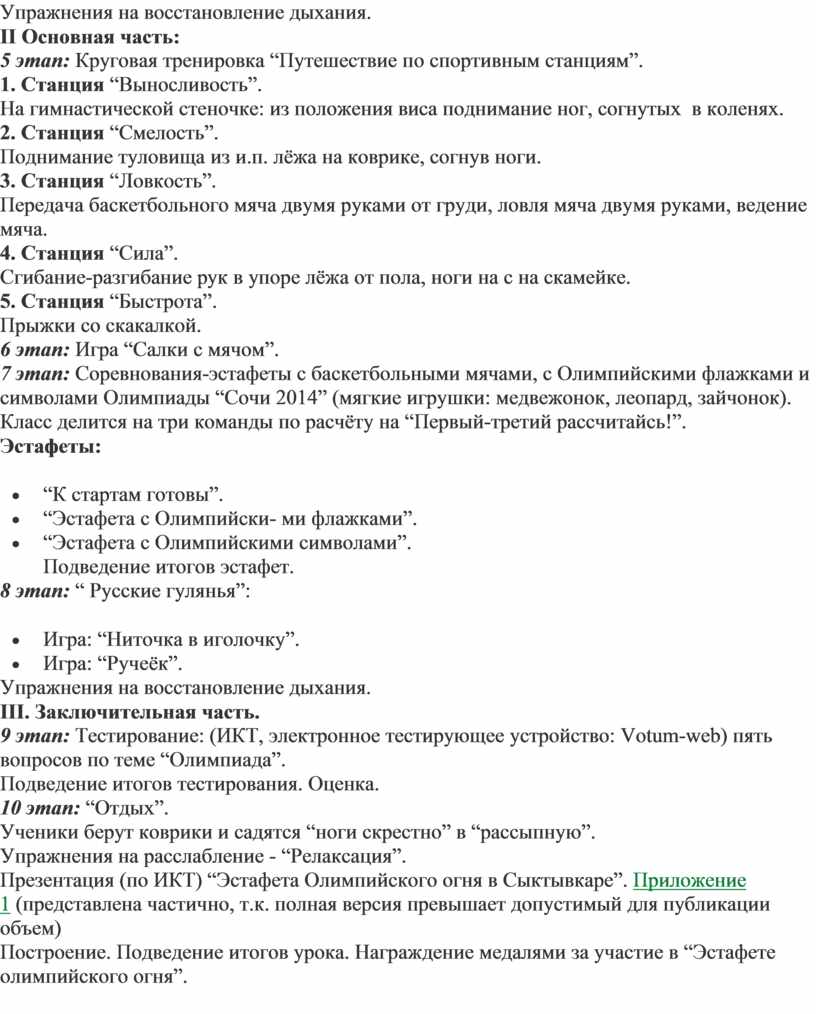 Упражнения на восстановление дыхания.
II Основная часть:
5 этап: Круговая тренировка “Путешествие по спортивным станциям”.
1. Станция “Выносливость”.
На гимнастической стеночке: из положения виса поднимание ног, согнутых в коленях.
2. Станция “Смелость”.
Поднимание туловища из и.п. лёжа на коврике, согнув ноги.
3. Станция “Ловкость”.
Передача баскетбольного мяча двумя руками от груди, ловля мяча двумя руками, ведение мяча.
4. Станция “Сила”.
Сгибание-разгибание рук в упоре лёжа от пола, ноги на с на скамейке.
5. Станция “Быстрота”.
Прыжки со скакалкой.
6 этап: Игра “Салки с мячом”.
7 этап: Соревнования-эстафеты с баскетбольными мячами, с Олимпийскими флажками и символами Олимпиады “Сочи 2014” (мягкие игрушки: медвежонок, леопард, зайчонок). Класс делится на три команды по расчёту на “Первый-третий рассчитайсь!”.
Эстафеты:

• “К стартам готовы”.
• “Эстафета с Олимпийски- ми флажками”.
• “Эстафета с Олимпийскими символами”.
Подведение итогов эстафет.
8 этап: “ Русские гулянья”:

• Игра: “Ниточка в иголочку”.
• Игра: “Ручеёк”.
Упражнения на восстановление дыхания.
III. Заключительная часть.
9 этап: Тестирование: (ИКТ, электронное тестирующее устройство: Votum-web) пять вопросов по теме “Олимпиада”.
Подведение итогов тестирования. Оценка.
10 этап: “Отдых”.
Ученики берут коврики и садятся “ноги скрестно” в “рассыпную”.
Упражнения на расслабление - “Релаксация”.
Презентация (по ИКТ) “Эстафета Олимпийского огня в Сыктывкаре”. Приложение 1 (представлена частично, т.к. полная версия превышает допустимый для публикации объем)
Построение. Подведение итогов урока. Награждение медалями за участие в “Эстафете олимпийского огня”.